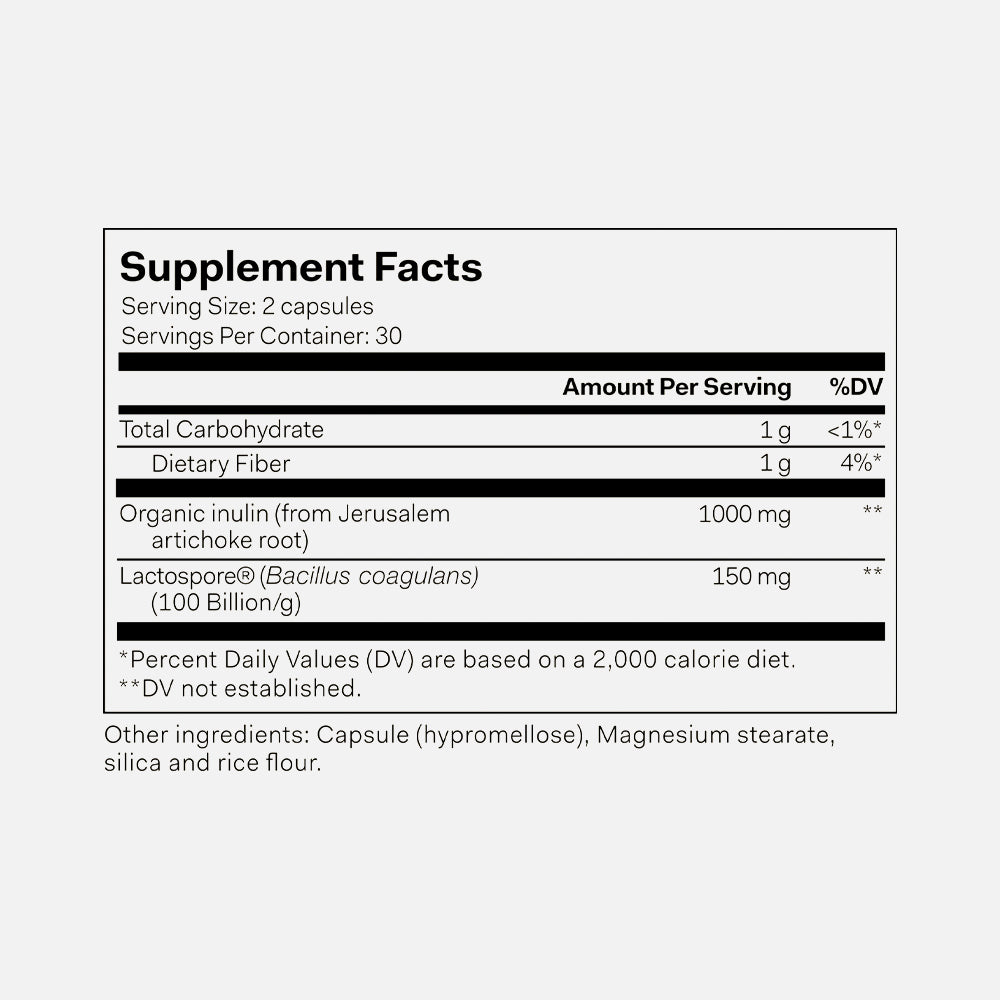 Supplement Facts
Serving Size: 2 capsules
Servings Per Container: 30

| | Amount Per Serving | %DV |
|---|---|---|
| Total Carbohydrate | 1 g | <1%* |
| Dietary Fiber | 1 g | 4%* |
| Organic inulin (from Jerusalem artichoke root) | 1000 mg | ** |
| Lactospore® (Bacillus coagulans) (100 Billion/g) | 150 mg | ** |

*Percent Daily Values (DV) are based on a 2,000 calorie diet.
**DV not established.

Other ingredients: Capsule (hypromellose), Magnesium stearate, silica and rice flour.